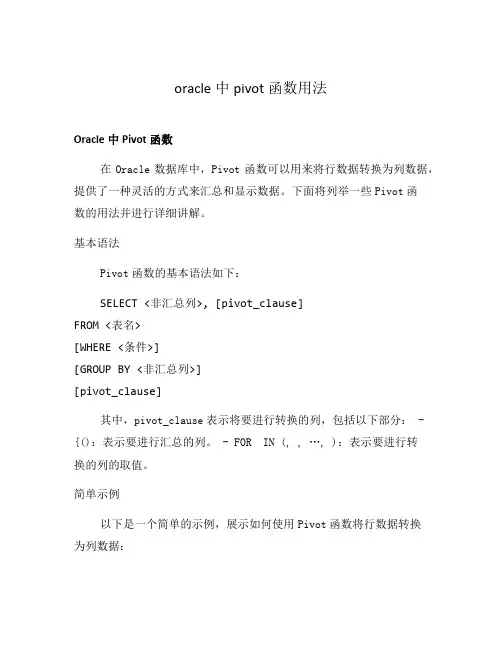 oracle 中 pivot 函数用法

Oracle 中 Pivot 函数

在 Oracle 数据库中，Pivot 函数可以用来将行数据转换为列数据，提供了一种灵活的方式来汇总和显示数据。下面将列举一些 Pivot 函数的用法并进行详细讲解。

基本语法

Pivot 函数的基本语法如下：

SELECT <非汇总列>, [pivot_clause]
FROM <表名>
[WHERE <条件>]
[GROUP BY <非汇总列>]
[pivot_clause]

其中，pivot_clause 表示将要进行转换的列，包括以下部分： - {()：表示要进行汇总的列。 - FOR IN (, , …, )：表示要进行转换的列的取值。

简单示例

以下是一个简单的示例，展示如何使用 Pivot 函数将行数据转换为列数据：